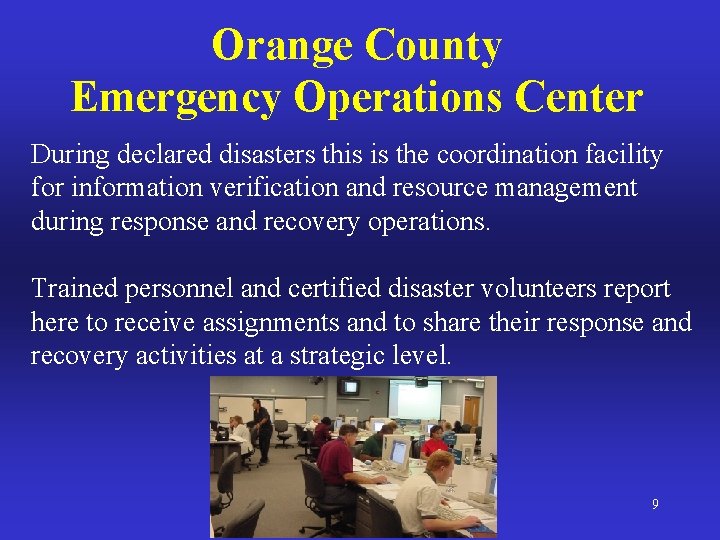 Orange County
Emergency Operations Center

During declared disasters this is the coordination facility for information verification and resource management during response and recovery operations.

Trained personnel and certified disaster volunteers report here to receive assignments and to share their response and recovery activities at a strategic level.

9